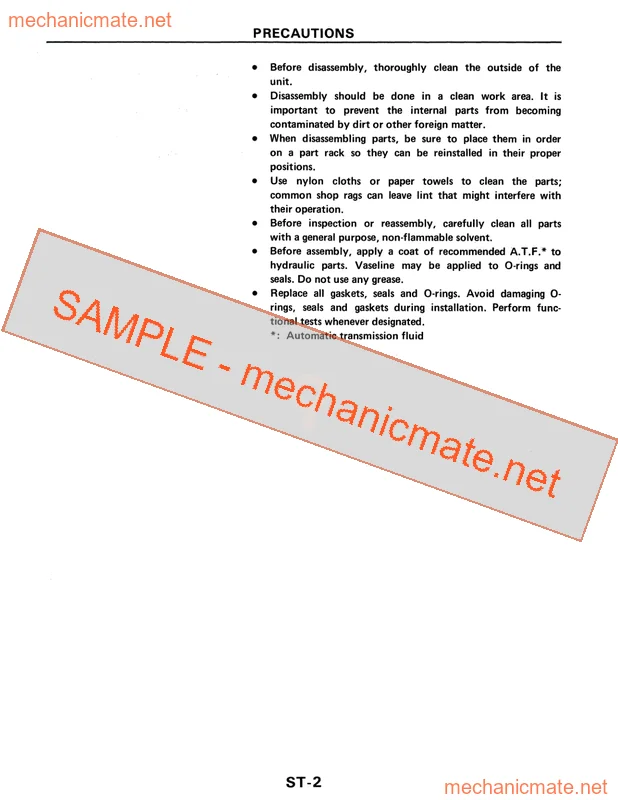 mechanicmate.net

PRECAUTIONS

• Before disassembly, thoroughly clean the outside of the unit.
• Disassembly should be done in a clean work area. It is important to prevent the internal parts from becoming contaminated by dirt or other foreign matter.
• When disassembling parts, be sure to place them in order on a part rack so they can be reinstalled in their proper positions.
• Use nylon cloths or paper towels to clean the parts; common shop rags can leave lint that might interfere with their operation.
• Before inspection or reassembly, carefully clean all parts with a general purpose, non-flammable solvent.
• Before assembly, apply a coat of recommended A.T.F.* to hydraulic parts. Vaseline may be applied to O-rings and seals. Do not use any grease.
• Replace all gaskets, seals and O-rings. Avoid damaging O-rings, seals and gaskets during installation. Perform functional tests whenever designated.
*: Automatic transmission fluid

SAMPLE - mechanicmate.net

ST-2

mechanicmate.net